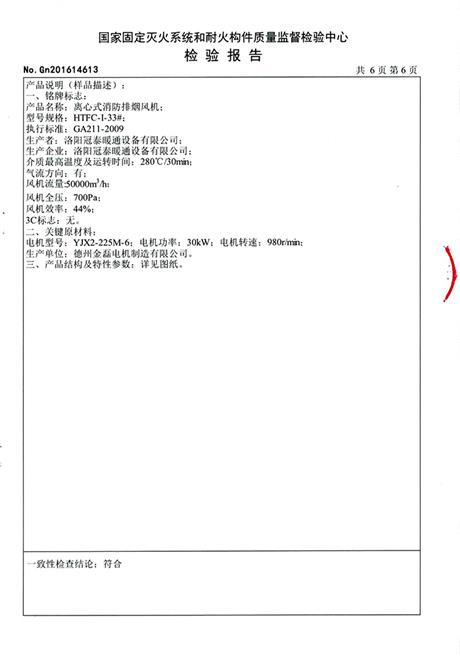 国家固定灭火系统和耐火构件质量监督检验中心
检 验 报 告

No. Gn201614613 共 6 页 第 6 页

产品说明（样品描述）：
一、铭牌标志：
产品名称：离心式消防排烟风机；
型号规格：HTFC-Ⅰ-33#；
执行标准：GA211-2009
生产者：洛阳冠泰暖通设备有限公司；
生产企业：洛阳冠泰暖通设备有限公司；
介质最高温度及运转时间：280℃/30min；
气流方向：有；
风机流量：50000m$^3$/h；
风机全压：700Pa；
风机效率：44%；
3C标志：无。
二、关键原材料：
电机型号：YJX2-225M-6；电机功率：30kW；电机转速：980r/min；
生产单位：德州金磊电机制造有限公司。
三、产品结构及特性参数：详见图纸。

一致性检查结论：符合